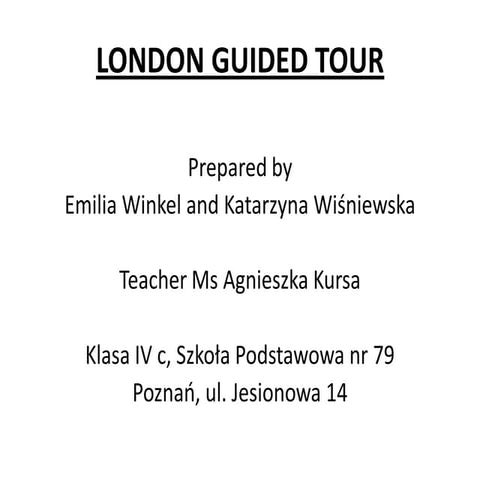 LONDON GUIDED TOUR

Prepared by
Emilia Winkel and Katarzyna Wiśniewska

Teacher Ms Agnieszka Kursa

Klasa IV c, Szkoła Podstawowa nr 79
Poznań, ul. Jesionowa 14